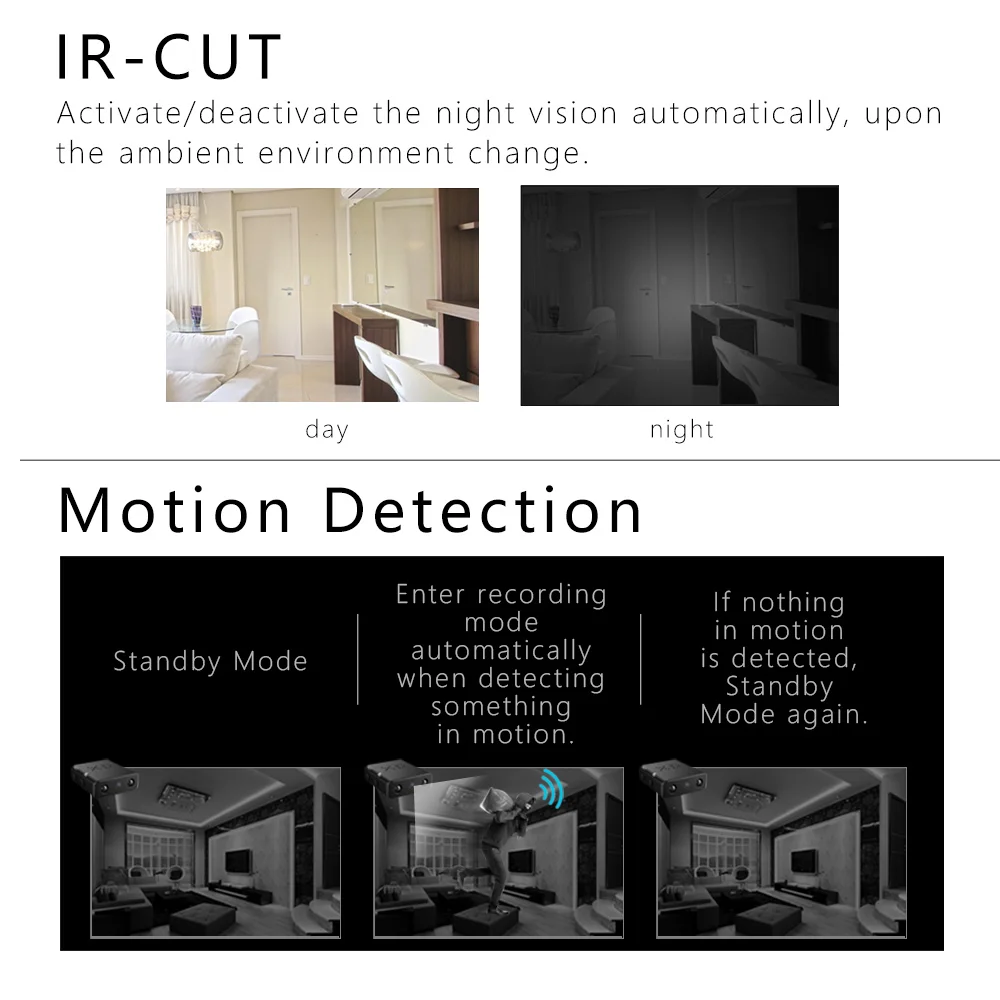 IR-CUT

Activate/deactivate the night vision automatically, upon the ambient environment change.

day

night

Motion Detection

Standby Mode

Enter recording mode automatically when detecting something in motion.

If nothing in motion is detected, Standby Mode again.